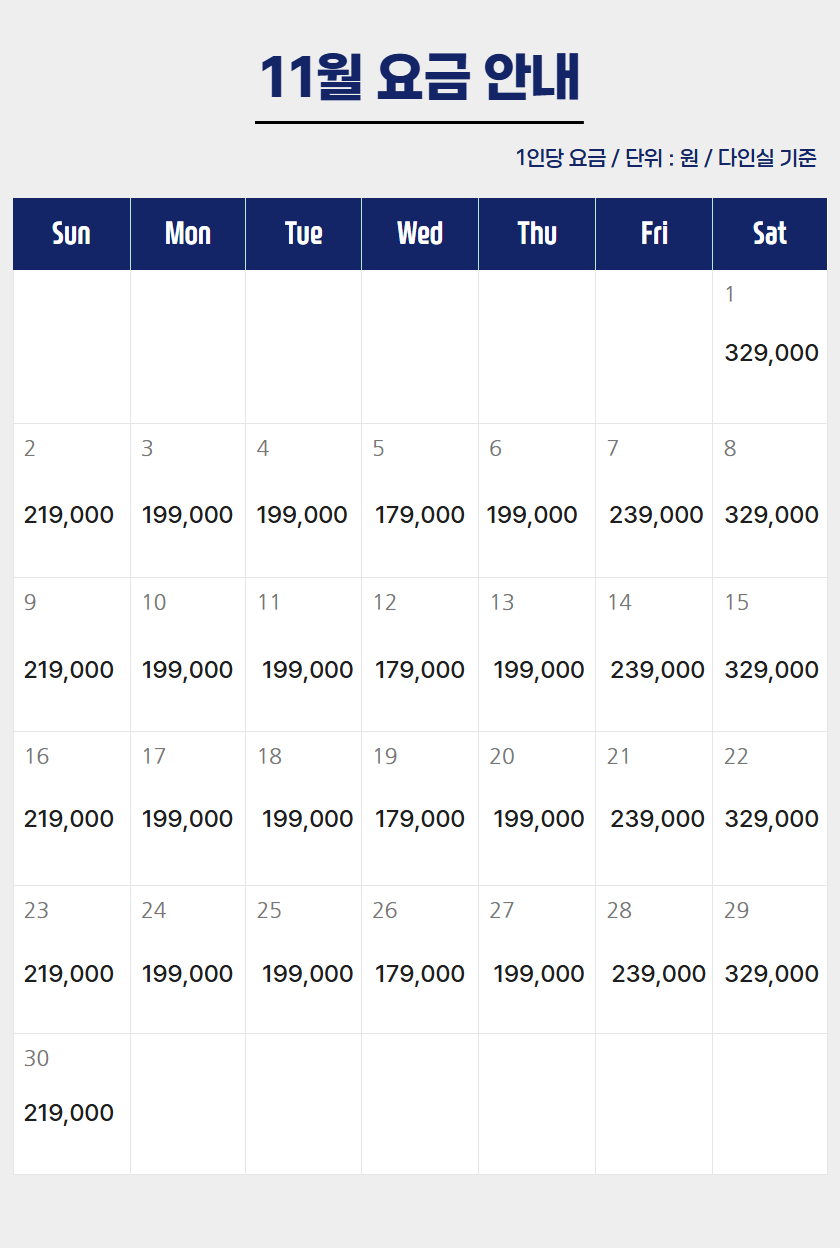 11월 요금 안내

1인당 요금 / 단위 : 원 / 다인실 기준

| Sun | Mon | Tue | Wed | Thu | Fri | Sat |
|---|---|---|---|---|---|---|
| | | | | | | 1 329,000 |
| 2 219,000 | 3 199,000 | 4 199,000 | 5 179,000 | 6 199,000 | 7 239,000 | 8 329,000 |
| 9 219,000 | 10 199,000 | 11 199,000 | 12 179,000 | 13 199,000 | 14 239,000 | 15 329,000 |
| 16 219,000 | 17 199,000 | 18 199,000 | 19 179,000 | 20 199,000 | 21 239,000 | 22 329,000 |
| 23 219,000 | 24 199,000 | 25 199,000 | 26 179,000 | 27 199,000 | 28 239,000 | 29 329,000 |
| 30 219,000 | | | | | | |